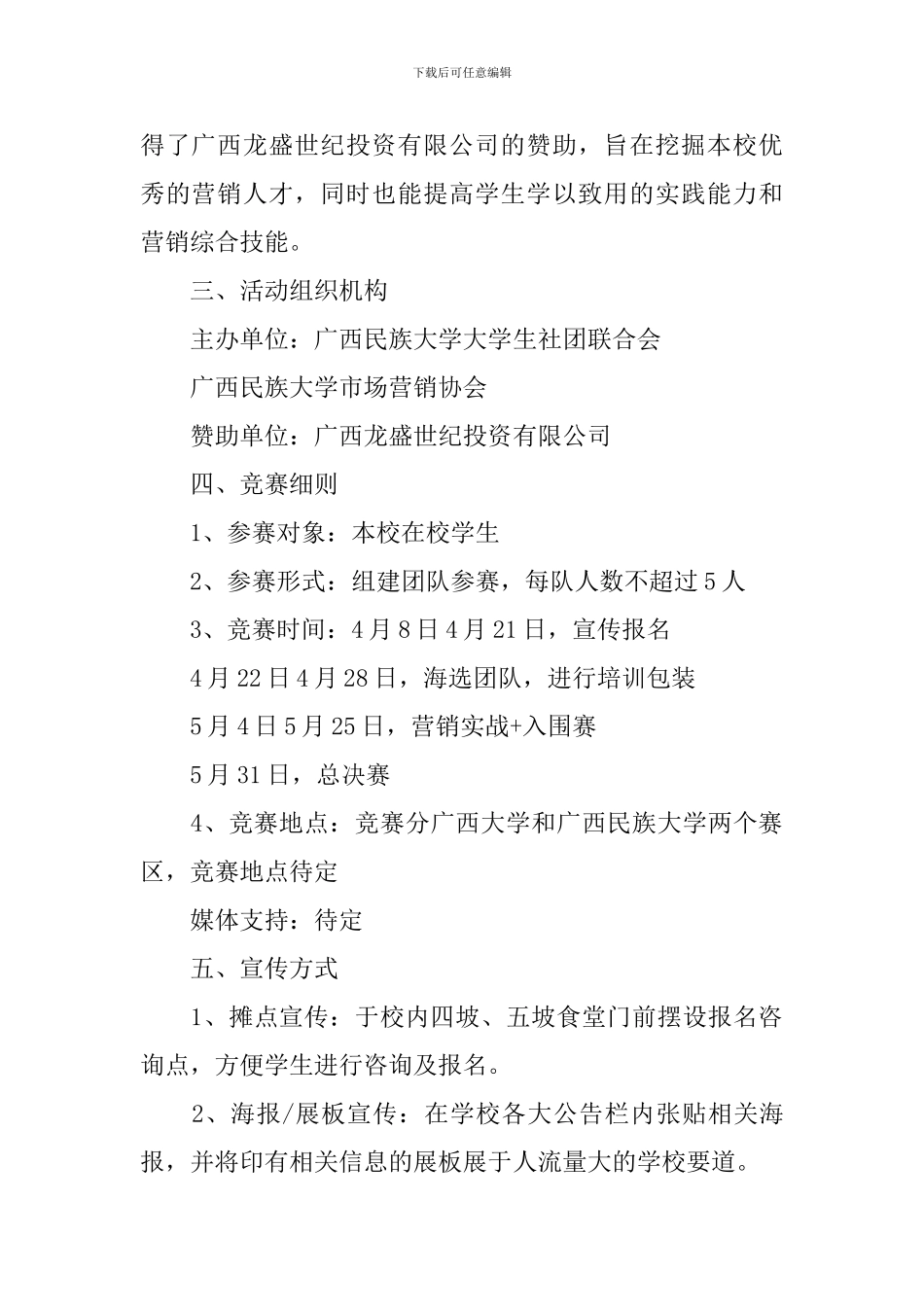 下载后可任意编辑

得了广西龙盛世纪投资有限公司的赞助，旨在挖掘本校优秀的营销人才，同时也能提高学生学以致用的实践能力和营销综合技能。

三、活动组织机构

主办单位：广西民族大学大学生社团联合会

广西民族大学市场营销协会

赞助单位：广西龙盛世纪投资有限公司

四、竞赛细则

1、参赛对象：本校在校学生

2、参赛形式：组建团队参赛，每队人数不超过5人

3、竞赛时间：4月8日4月21日，宣传报名

4月22日4月28日，海选团队，进行培训包装

5月4日5月25日，营销实战+入围赛

5月31日，总决赛

4、竞赛地点：竞赛分广西大学和广西民族大学两个赛区，竞赛地点待定

媒体支持：待定

五、宣传方式

1、摊点宣传：于校内四坡、五坡食堂门前摆设报名咨询点，方便学生进行咨询及报名。

2、海报/展板宣传：在学校各大公告栏内张贴相关海报，并将印有相关信息的展板展于人流量大的学校要道。